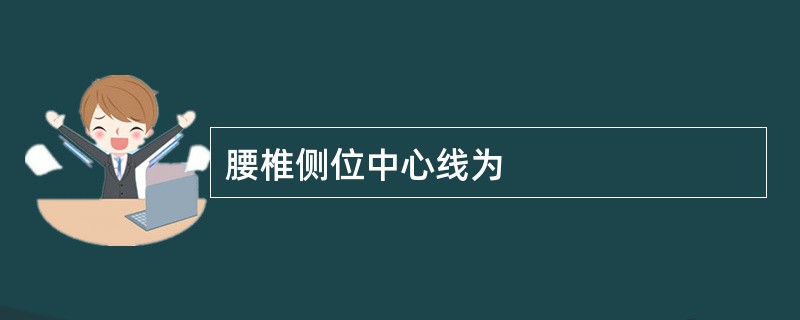 腰椎侧位中心线为